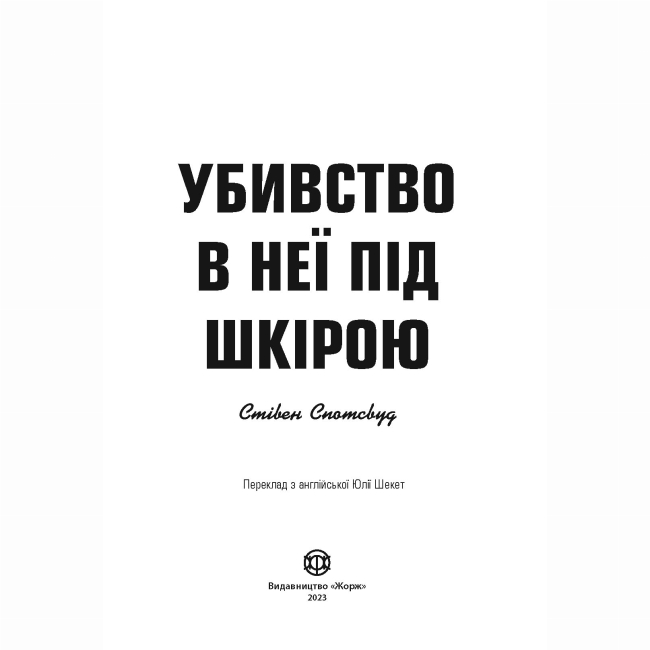 УБИВСТВО В НЕЇ ПІД ШКІРОЮ

Стівен Спотсвуд

Переклад з англійської Юлії Шекет

Видавництво «Жорж»
2023